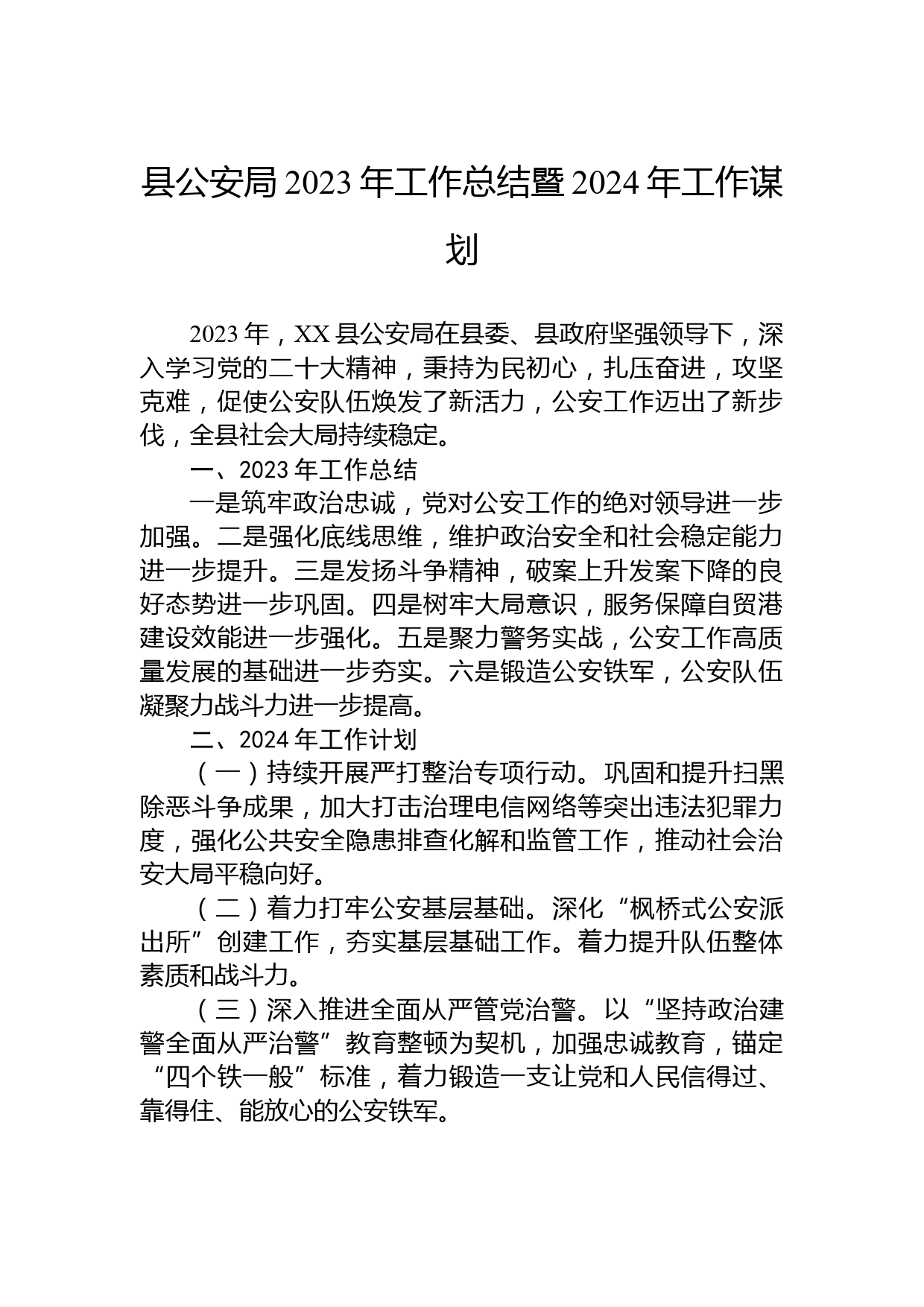 县公安局2023年工作总结暨2024年工作谋划

2023年，XX县公安局在县委、县政府坚强领导下，深入学习党的二十大精神，秉持为民初心，扎压奋进，攻坚克难，促使公安队伍焕发了新活力，公安工作迈出了新步伐，全县社会大局持续稳定。

一、2023年工作总结

一是筑牢政治忠诚，党对公安工作的绝对领导进一步加强。二是强化底线思维，维护政治安全和社会稳定能力进一步提升。三是发扬斗争精神，破案上升发案下降的良好态势进一步巩固。四是树牢大局意识，服务保障自贸港建设效能进一步强化。五是聚力警务实战，公安工作高质量发展的基础进一步夯实。六是锻造公安铁军，公安队伍凝聚力战斗力进一步提高。

二、2024年工作计划

（一）持续开展严打整治专项行动。巩固和提升扫黑除恶斗争成果，加大打击治理电信网络等突出违法犯罪力度，强化公共安全隐患排查化解和监管工作，推动社会治安大局平稳向好。

（二）着力打牢公安基层基础。深化“枫桥式公安派出所”创建工作，夯实基层基础工作。着力提升队伍整体素质和战斗力。

（三）深入推进全面从严管党治警。以“坚持政治建警全面从严治警”教育整顿为契机，加强忠诚教育，锚定“四个铁一般”标准，着力锻造一支让党和人民信得过、靠得住、能放心的公安铁军。